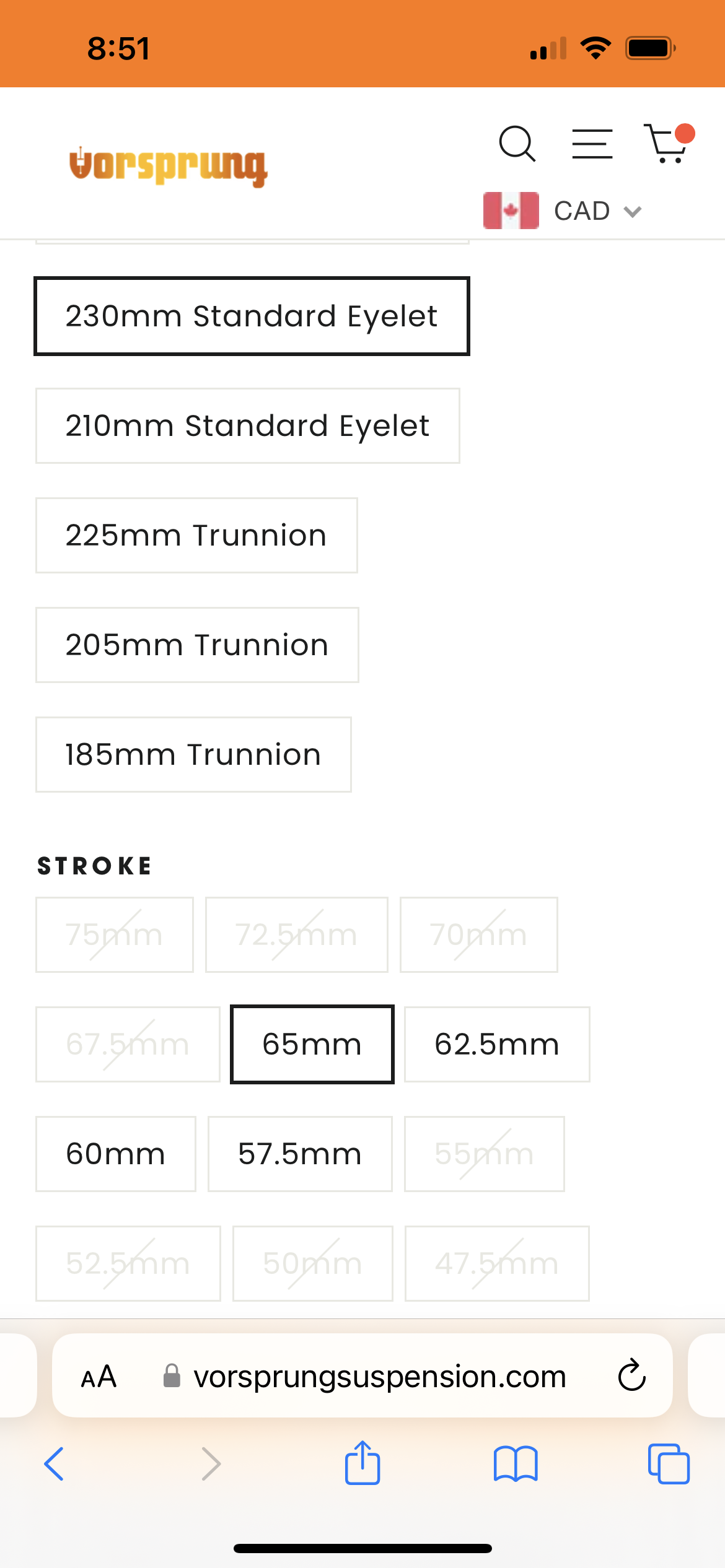 8:51

vorsprung

CAD

230mm Standard Eyelet

210mm Standard Eyelet

225mm Trunnion

205mm Trunnion

185mm Trunnion

STROKE

75mm

72.5mm

70mm

67.5mm

65mm

62.5mm

60mm

57.5mm

55mm

52.5mm

50mm

47.5mm

AA vorsprungsuspension.com